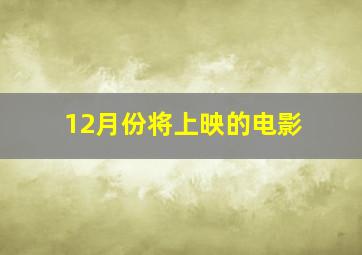 12月份将上映的电影